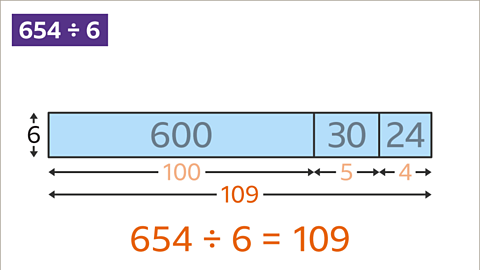 $654 \div 6$

6

600

30

24

100

5

4

109

$654 \div 6 = 109$